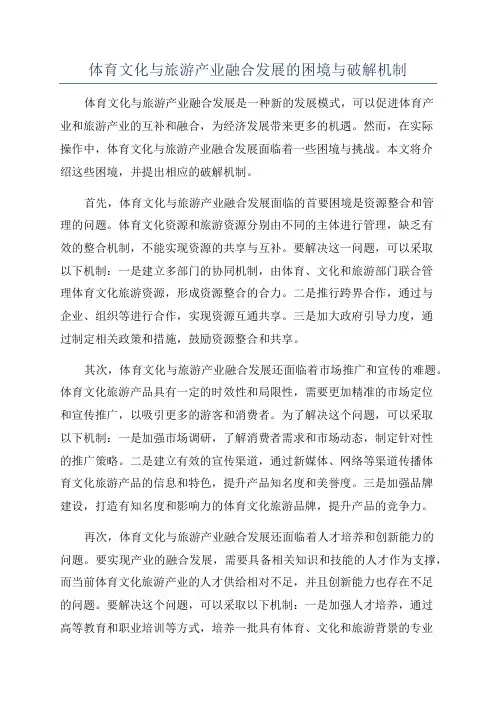 体育文化与旅游产业融合发展的困境与破解机制

体育文化与旅游产业融合发展是一种新的发展模式，可以促进体育产业和旅游产业的互补和融合，为经济发展带来更多的机遇。然而，在实际操作中，体育文化与旅游产业融合发展面临着一些困境与挑战。本文将介绍这些困境，并提出相应的破解机制。

首先，体育文化与旅游产业融合发展面临的首要困境是资源整合和管理的问题。体育文化资源和旅游资源分别由不同的主体进行管理，缺乏有效的整合机制，不能实现资源的共享与互补。要解决这一问题，可以采取以下机制：一是建立多部门的协同机制，由体育、文化和旅游部门联合管理体育文化旅游资源，形成资源整合的合力。二是推行跨界合作，通过与企业、组织等进行合作，实现资源互通共享。三是加大政府引导力度，通过制定相关政策和措施，鼓励资源整合和共享。

其次，体育文化与旅游产业融合发展还面临着市场推广和宣传的难题。体育文化旅游产品具有一定的时效性和局限性，需要更加精准的市场定位和宣传推广，以吸引更多的游客和消费者。为了解决这个问题，可以采取以下机制：一是加强市场调研，了解消费者需求和市场动态，制定针对性的推广策略。二是建立有效的宣传渠道，通过新媒体、网络等渠道传播体育文化旅游产品的信息和特色，提升产品知名度和美誉度。三是加强品牌建设，打造有知名度和影响力的体育文化旅游品牌，提升产品的竞争力。

再次，体育文化与旅游产业融合发展还面临着人才培养和创新能力的问题。要实现产业的融合发展，需要具备相关知识和技能的人才作为支撑，而当前体育文化旅游产业的人才供给相对不足，并且创新能力也存在不足的问题。要解决这个问题，可以采取以下机制：一是加强人才培养，通过高等教育和职业培训等方式，培养一批具有体育、文化和旅游背景的专业